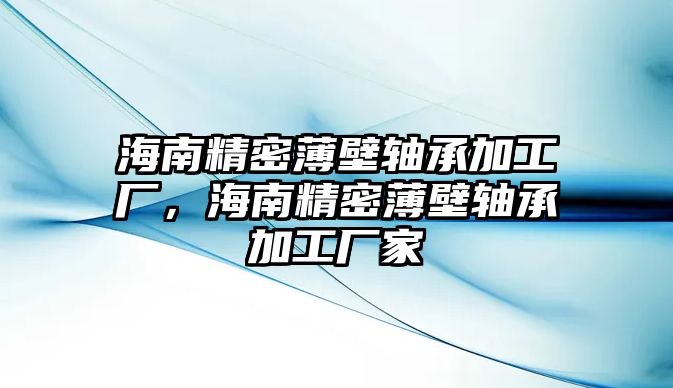 海南精密薄壁轴承加工厂，海南精密薄壁轴承加工厂家